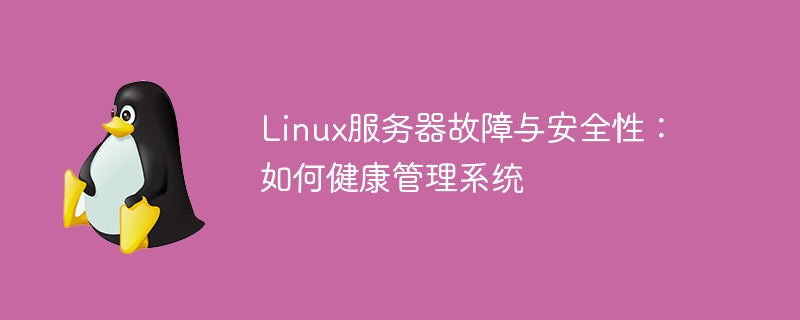 Linux服务器故障与安全性：如何健康管理系统